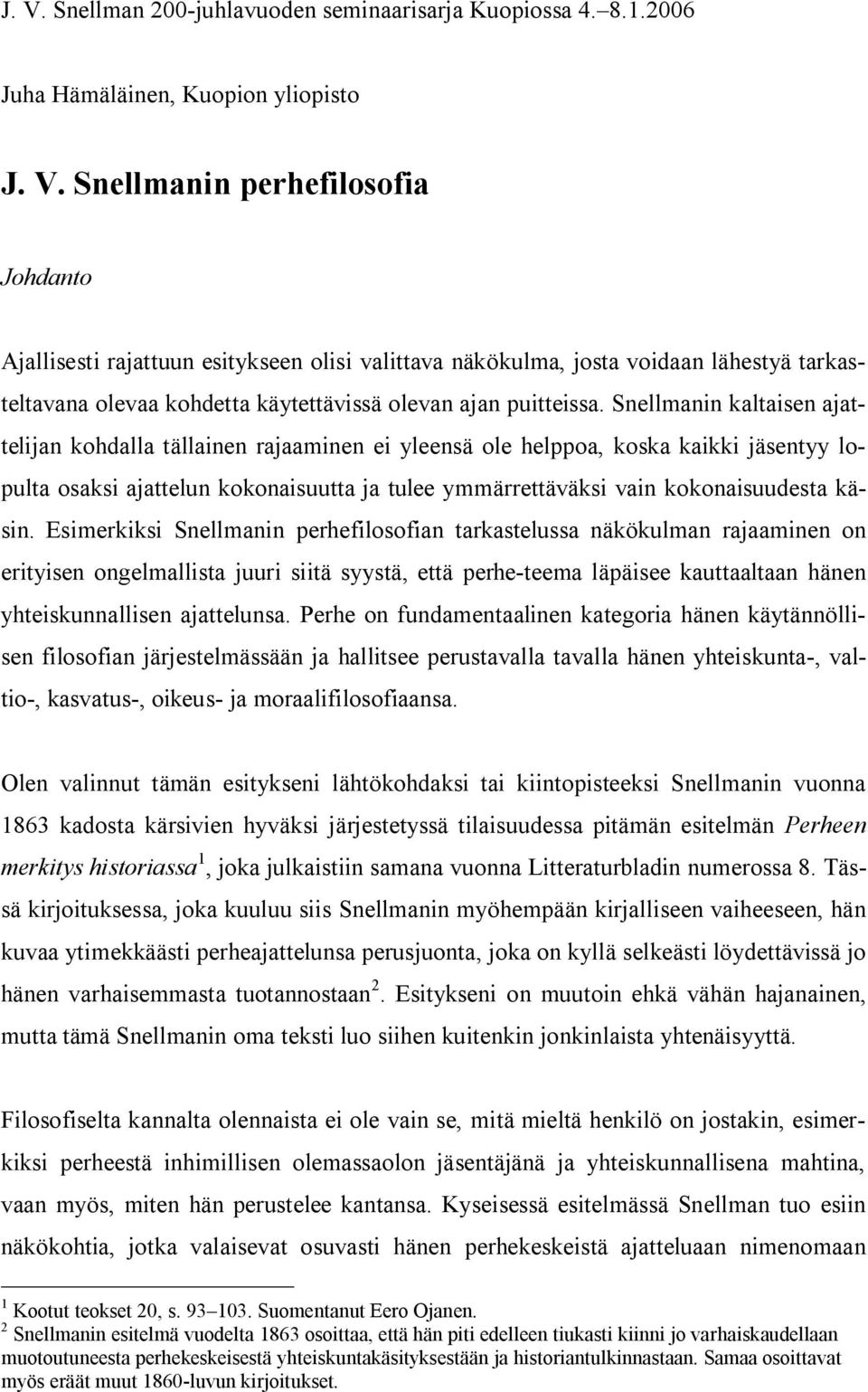 J. V. Snellman 200-juhlavuoden seminaarisarja Kuopiossa 4.–8.1.2006

Juha Hämäläinen, Kuopion yliopisto

J. V. Snellmanin perhefilosofia

Johdanto

Ajallisesti rajattuun esitykseen olisi valittava näkökulma, josta voidaan lähestyä tarkasteltavana olevaa kohdetta käytettävissä olevan ajan puitteissa. Snellmanin kaltaisen ajattelijan kohdalla tällainen rajaaminen ei yleensä ole helppoa, koska kaikki jäsentyy lopulta osaksi ajattelun kokonaisuutta ja tulee ymmärrettäväksi vain kokonaisuudesta käsin. Esimerkiksi Snellmanin perhefilosofian tarkastelussa näkökulman rajaaminen on erityisen ongelmallista juuri siitä syystä, että perhe-teema läpäisee kauttaaltaan hänen yhteiskunnallisen ajattelunsa. Perhe on fundamentaalinen kategoria hänen käytännöllisen filosofian järjestelmässään ja hallitsee perustavalla tavalla hänen yhteiskunta-, valtio-, kasvatus-, oikeus- ja moraalifilosofiaansa.

Olen valinnut tämän esitykseni lähtökohdaksi tai kiintopisteeksi Snellmanin vuonna 1863 kadosta kärsivien hyväksi järjestetyssä tilaisuudessa pitämän esitelmän Perheen merkitys historiassa$^1$, joka julkaistiin samana vuonna Litteraturbladin numerossa 8. Tässä kirjoituksessa, joka kuuluu siis Snellmanin myöhempään kirjalliseen vaiheeseen, hän kuvaa ytimekkäästi perheajattelunsa perusjuonta, joka on kyllä selkeästi löydettävissä jo hänen varhaisemmasta tuotannostaan$^2$. Esitykseni on muutoin ehkä vähän hajanainen, mutta tämä Snellmanin oma teksti luo siihen kuitenkin jonkinlaista yhtenäisyyttä.

Filosofiselta kannalta olennaista ei ole vain se, mitä mieltä henkilö on jostakin, esimerkiksi perheestä inhimillisen olemassaolon jäsentäjänä ja yhteiskunnallisena mahtina, vaan myös, miten hän perustelee kantansa. Kyseisessä esitelmässä Snellman tuo esiin näkökohtia, jotka valaisevat osuvasti hänen perhekeskeistä ajatteluaan nimenomaan

$^1$ Kootut teokset 20, s. 93–103. Suomentanut Eero Ojanen.
$^2$ Snellmanin esitelmä vuodelta 1863 osoittaa, että hän piti edelleen tiukasti kiinni jo varhaiskaudellaan muotoutuneesta perhekeskeisestä yhteiskuntakäsityksestään ja historiantulkinnastaan. Samaa osoittavat myös eräät muut 1860-luvun kirjoitukset.